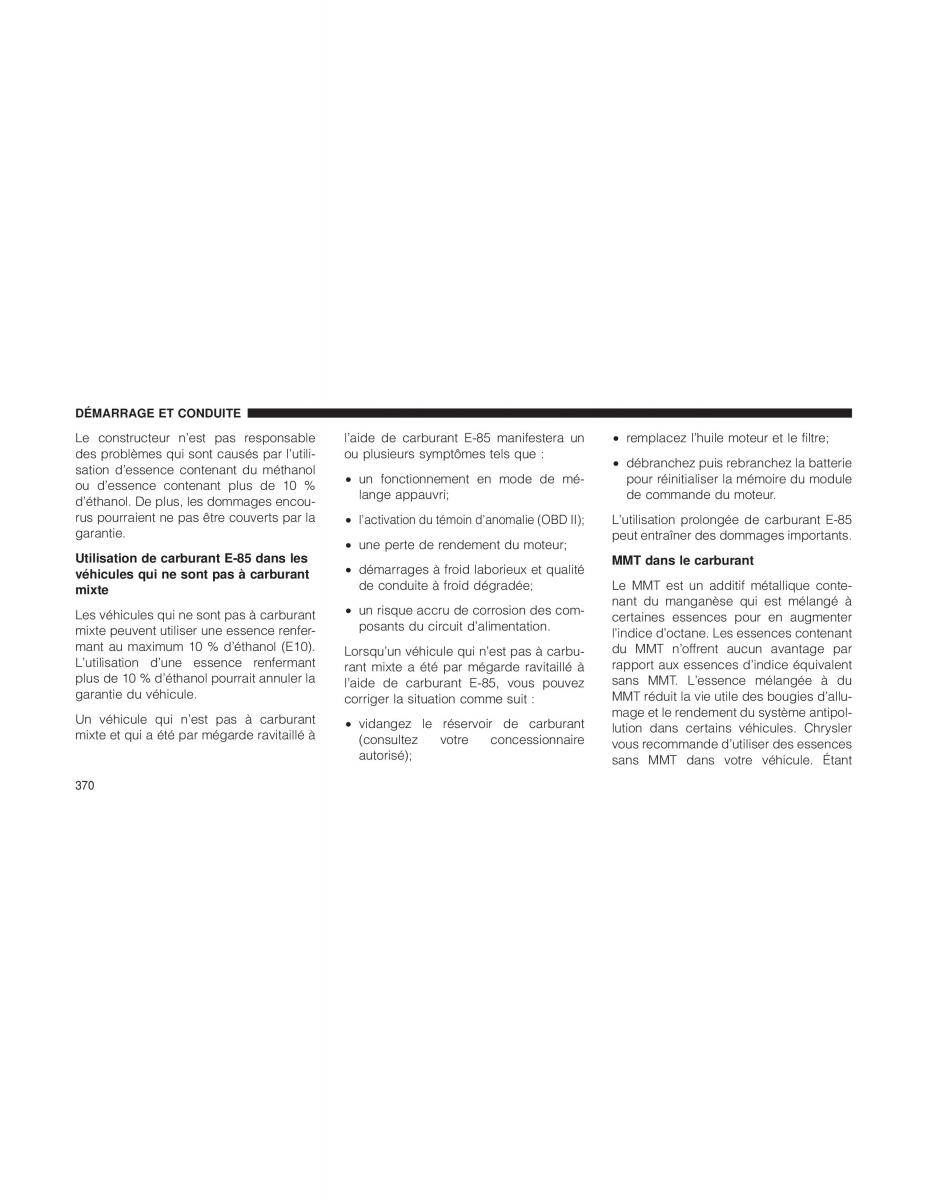 DÉMARRAGE ET CONDUITE

Le constructeur n'est pas responsable des problèmes qui sont causés par l'utilisation d'essence contenant du méthanol ou d'essence contenant plus de 10 % d'éthanol. De plus, les dommages encourus pourraient ne pas être couverts par la garantie.

Utilisation de carburant E-85 dans les véhicules qui ne sont pas à carburant mixte

Les véhicules qui ne sont pas à carburant mixte peuvent utiliser une essence renfermant au maximum 10 % d'éthanol (E10). L'utilisation d'une essence renfermant plus de 10 % d'éthanol pourrait annuler la garantie du véhicule.

Un véhicule qui n'est pas à carburant mixte et qui a été par mégarde ravitaillé à l'aide de carburant E-85 manifestera un ou plusieurs symptômes tels que :

• un fonctionnement en mode de mélange appauvri;

• l'activation du témoin d'anomalie (OBD II);

• une perte de rendement du moteur;

• démarrages à froid laborieux et qualité de conduite à froid dégradée;

• un risque accru de corrosion des composants du circuit d'alimentation.

Lorsqu'un véhicule qui n'est pas à carburant mixte a été par mégarde ravitaillé à l'aide de carburant E-85, vous pouvez corriger la situation comme suit :

• vidangez le réservoir de carburant (consultez votre concessionnaire autorisé);

• remplacez l'huile moteur et le filtre;

• débranchez puis rebranchez la batterie pour réinitialiser la mémoire du module de commande du moteur.

L'utilisation prolongée de carburant E-85 peut entraîner des dommages importants.

MMT dans le carburant

Le MMT est un additif métallique contenant du manganèse qui est mélangé à certaines essences pour en augmenter l'indice d'octane. Les essences contenant du MMT n'offrent aucun avantage par rapport aux essences d'indice équivalent sans MMT. L'essence mélangée à du MMT réduit la vie utile des bougies d'allumage et le rendement du système antipollution dans certains véhicules. Chrysler vous recommande d'utiliser des essences sans MMT dans votre véhicule. Étant

370